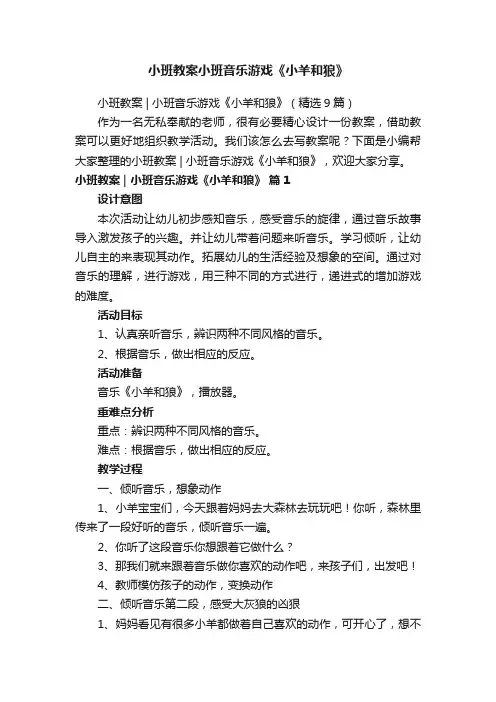 小班教案小班音乐游戏《小羊和狼》

小班教案 | 小班音乐游戏《小羊和狼》（精选 9 篇）

作为一名无私奉献的老师，很有必要精心设计一份教案，借助教案可以更好地组织教学活动。我们该怎么去写教案呢？下面是小编帮大家整理的小班教案 | 小班音乐游戏《小羊和狼》，欢迎大家分享。

小班教案 | 小班音乐游戏《小羊和狼》 篇 1

设计意图

本次活动让幼儿初步感知音乐，感受音乐的旋律，通过音乐故事导入激发孩子的兴趣。并让幼儿带着问题来听音乐。学习倾听，让幼儿自主的来表现其动作。拓展幼儿的生活经验及想象的空间。通过对音乐的理解，进行游戏，用三种不同的方式进行，递进式的增加游戏的难度。

活动目标

1、认真亲听音乐，辨识两种不同风格的音乐。

2、根据音乐，做出相应的反应。

活动准备

音乐《小羊和狼》，播放器。

重难点分析

重点：辨识两种不同风格的音乐。

难点：根据音乐，做出相应的反应。

教学过程

一、倾听音乐，想象动作

1、小羊宝宝们，今天跟着妈妈去大森林去玩玩吧！你听，森林里传来了一段好听的音乐，倾听音乐一遍。

2、你听了这段音乐你想跟着它做什么？

3、那我们就来跟着音乐做你喜欢的动作吧，来孩子们，出发吧！

4、教师模仿孩子的动作，变换动作

二、倾听音乐第二段，感受大灰狼的凶狠

1、妈妈看见有很多小羊都做着自己喜欢的动作，可开心了，想不